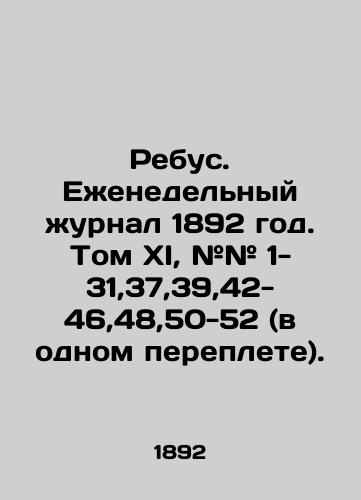 Ребус. Еженедельный журнал 1892 год. Том XI, №№ 1-31,37,39,42-46,48,50-52 (в одном переплете).

1892